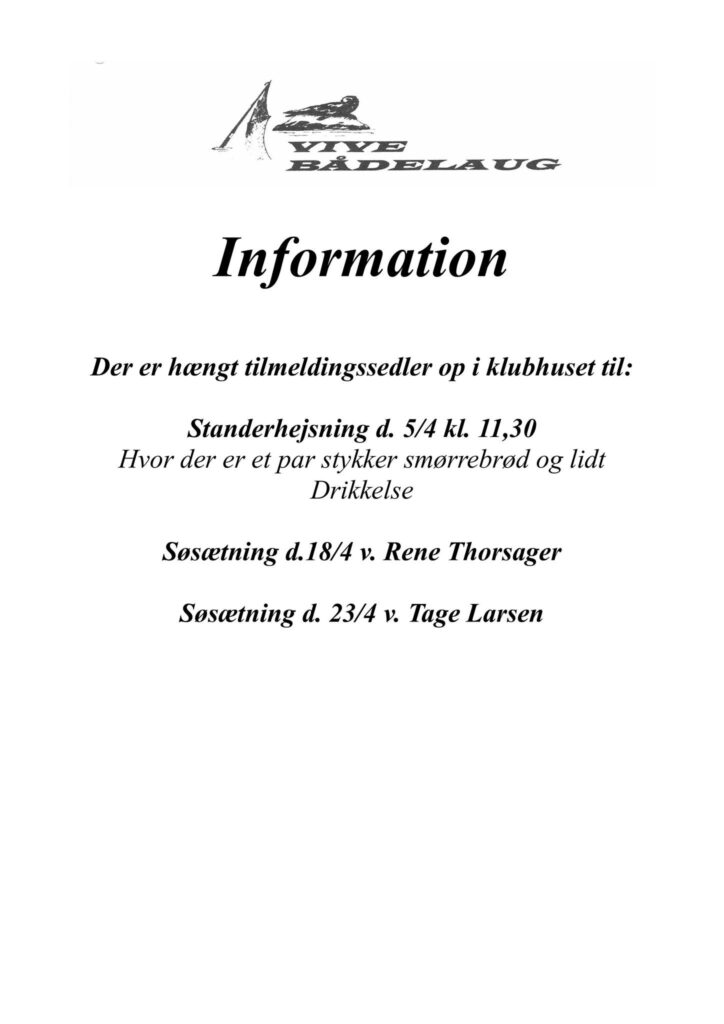 VIVE
BÅDELAUG

Information

Der er hængt tilmeldingssedler op i klubhuset til:

Standerhejsning d. 5/4 kl. 11,30
Hvor der er et par stykker smørrebrød og lidt Drikkelse

Søsætning d.18/4 v. Rene Thorsager

Søsætning d. 23/4 v. Tage Larsen